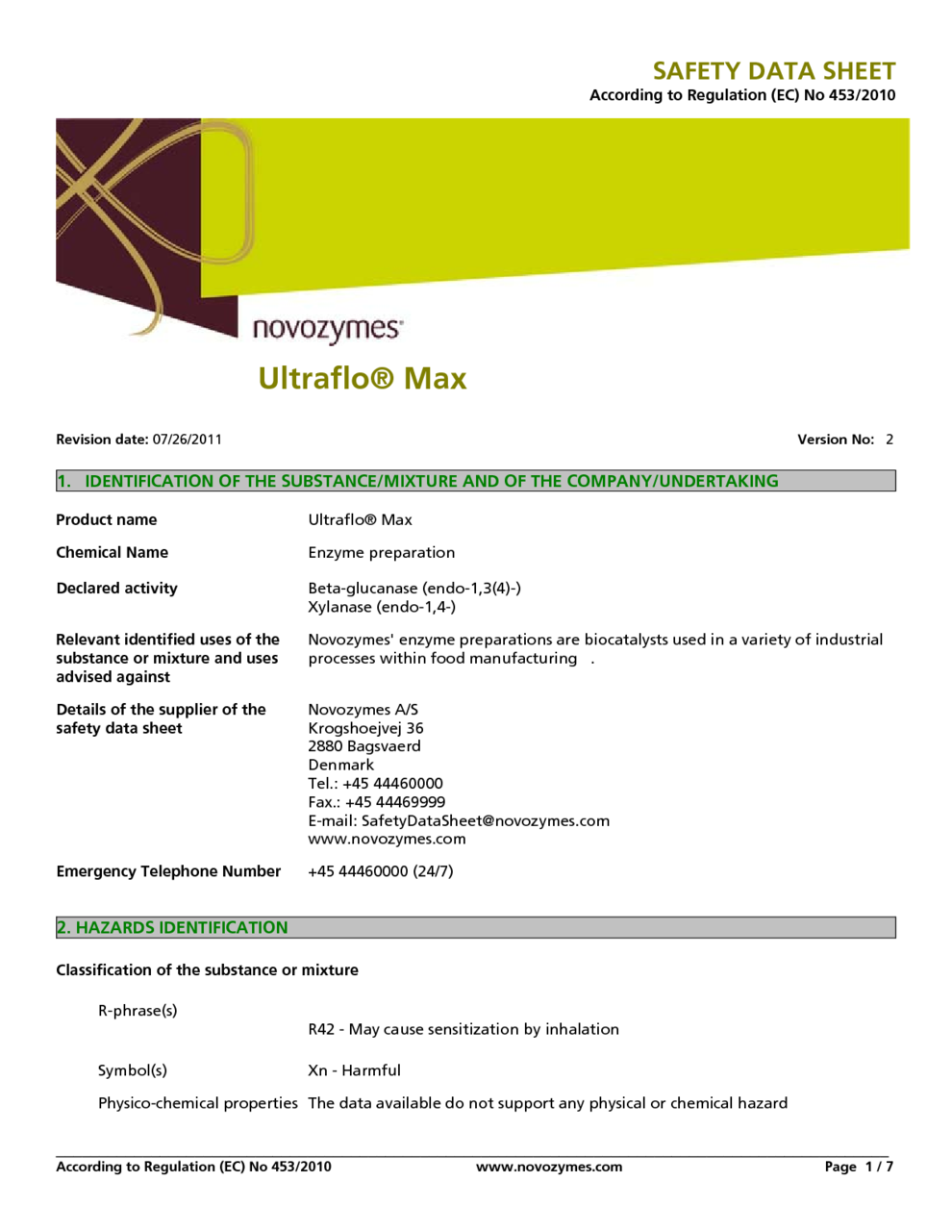 SAFETY DATA SHEET
According to Regulation (EC) No 453/2010

novozymes®

Ultraflo® Max

Revision date: 07/26/2011

Version No: 2

1. IDENTIFICATION OF THE SUBSTANCE/MIXTURE AND OF THE COMPANY/UNDERTAKING

Product name
Ultraflo® Max

Chemical Name
Enzyme preparation

Declared activity
Beta-glucanase (endo-1,3(4)-)
Xylanase (endo-1,4-)

Relevant identified uses of the substance or mixture and uses advised against
Novozymes' enzyme preparations are biocatalysts used in a variety of industrial processes within food manufacturing .

Details of the supplier of the safety data sheet
Novozymes A/S
Krogshoejvej 36
2880 Bagsvaerd
Denmark
Tel.: +45 44460000
Fax.: +45 44469999
E-mail: SafetyDataSheet@novozymes.com
www.novozymes.com

Emergency Telephone Number
+45 44460000 (24/7)

2. HAZARDS IDENTIFICATION

Classification of the substance or mixture

R-phrase(s)
R42 - May cause sensitization by inhalation

Symbol(s)
Xn - Harmful

Physico-chemical properties
The data available do not support any physical or chemical hazard

According to Regulation (EC) No 453/2010
www.novozymes.com
Page 1 / 7